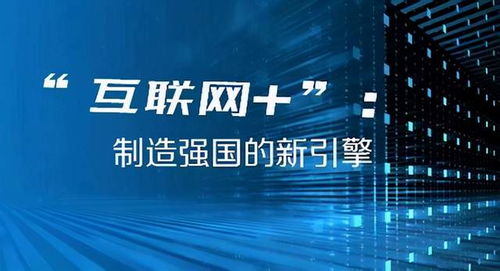 “互联网+”：

制造强国的新引擎